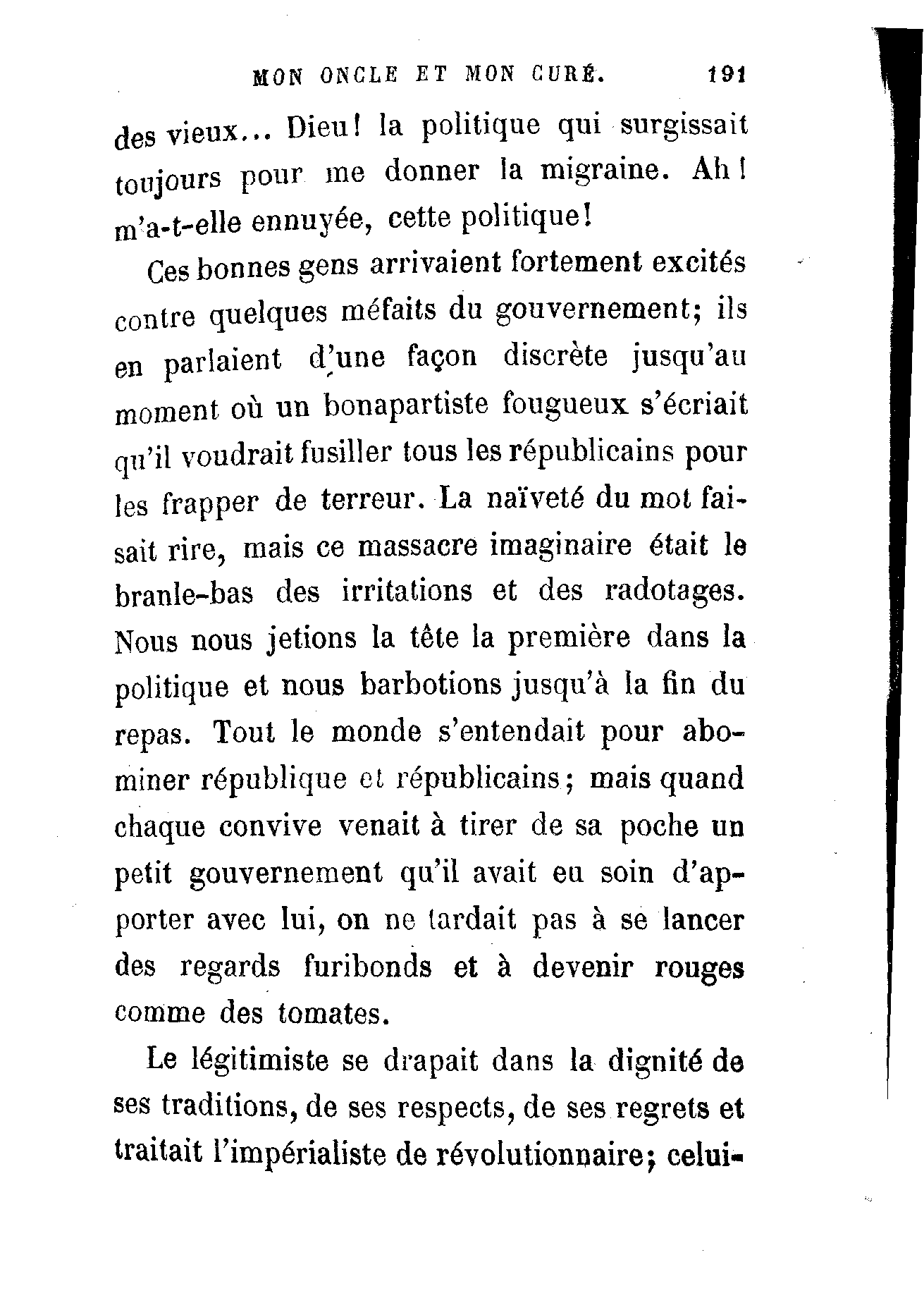 MON ONCLE ET MON CURÉ. 191

des vieux... Dieu! la politique qui surgissait toujours pour me donner la migraine. Ah! m'a-t-elle ennuyée, cette politique!

Ces bonnes gens arrivaient fortement excités contre quelques méfaits du gouvernement; ils en parlaient d'une façon discrète jusqu'au moment où un bonapartiste fougueux s'écriait qu'il voudrait fusiller tous les républicains pour les frapper de terreur. La naïveté du mot faisait rire, mais ce massacre imaginaire était le branle-bas des irritations et des radotages. Nous nous jetions la tête la première dans la politique et nous barbotions jusqu'à la fin du repas. Tout le monde s'entendait pour abominer république et républicains; mais quand chaque convive venait à tirer de sa poche un petit gouvernement qu'il avait eu soin d'apporter avec lui, on ne tardait pas à se lancer des regards furibonds et à devenir rouges comme des tomates.

Le légitimiste se drapait dans la dignité de ses traditions, de ses respects, de ses regrets et traitait l'impérialiste de révolutionnaire; celui-